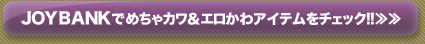 JOY BANKでめちゃカワ&エロかわアイテムをチェック!!≫≫